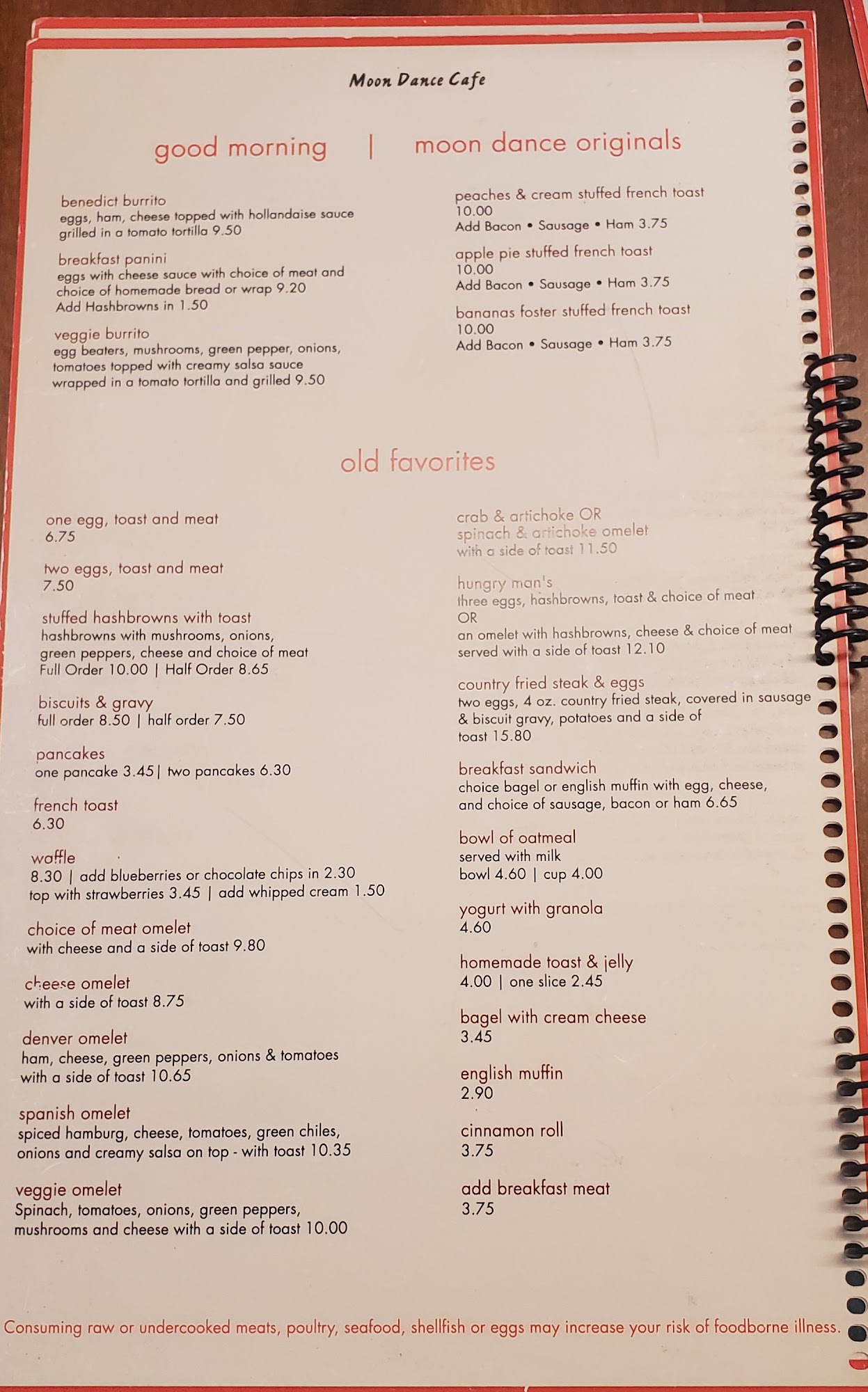 Moon Dance Cafe

good morning | moon dance originals

benedict burrito
eggs, ham, cheese topped with hollandaise sauce grilled in a tomato tortilla 9.50

breakfast panini
eggs with cheese sauce with choice of meat and choice of homemade bread or wrap 9.20
Add Hashbrowns in 1.50

veggie burrito
egg beaters, mushrooms, green pepper, onions, tomatoes topped with creamy salsa sauce wrapped in a tomato tortilla and grilled 9.50

peaches & cream stuffed french toast
10.00
Add Bacon • Sausage • Ham 3.75

apple pie stuffed french toast
10.00
Add Bacon • Sausage • Ham 3.75

bananas foster stuffed french toast
10.00
Add Bacon • Sausage • Ham 3.75

old favorites

one egg, toast and meat
6.75

two eggs, toast and meat
7.50

stuffed hashbrowns with toast
hashbrowns with mushrooms, onions, green peppers, cheese and choice of meat
Full Order 10.00 | Half Order 8.65

biscuits & gravy
full order 8.50 | half order 7.50

pancakes
one pancake 3.45| two pancakes 6.30

french toast
6.30

waffle
8.30 | add blueberries or chocolate chips in 2.30
top with strawberries 3.45 | add whipped cream 1.50

choice of meat omelet
with cheese and a side of toast 9.80

cheese omelet
with a side of toast 8.75

denver omelet
ham, cheese, green peppers, onions & tomatoes with a side of toast 10.65

spanish omelet
spiced hamburg, cheese, tomatoes, green chiles, onions and creamy salsa on top - with toast 10.35

veggie omelet
Spinach, tomatoes, onions, green peppers, mushrooms and cheese with a side of toast 10.00

crab & artichoke OR
spinach & artichoke omelet
with a side of toast 11.50

hungry man's
three eggs, hashbrowns, toast & choice of meat
OR
an omelet with hashbrowns, cheese & choice of meat served with a side of toast 12.10

country fried steak & eggs
two eggs, 4 oz. country fried steak, covered in sausage & biscuit gravy, potatoes and a side of toast 15.80

breakfast sandwich
choice bagel or english muffin with egg, cheese, and choice of sausage, bacon or ham 6.65

bowl of oatmeal
served with milk
bowl 4.60 | cup 4.00

yogurt with granola
4.60

homemade toast & jelly
4.00 | one slice 2.45

bagel with cream cheese
3.45

english muffin
2.90

cinnamon roll
3.75

add breakfast meat
3.75

Consuming raw or undercooked meats, poultry, seafood, shellfish or eggs may increase your risk of foodborne illness.